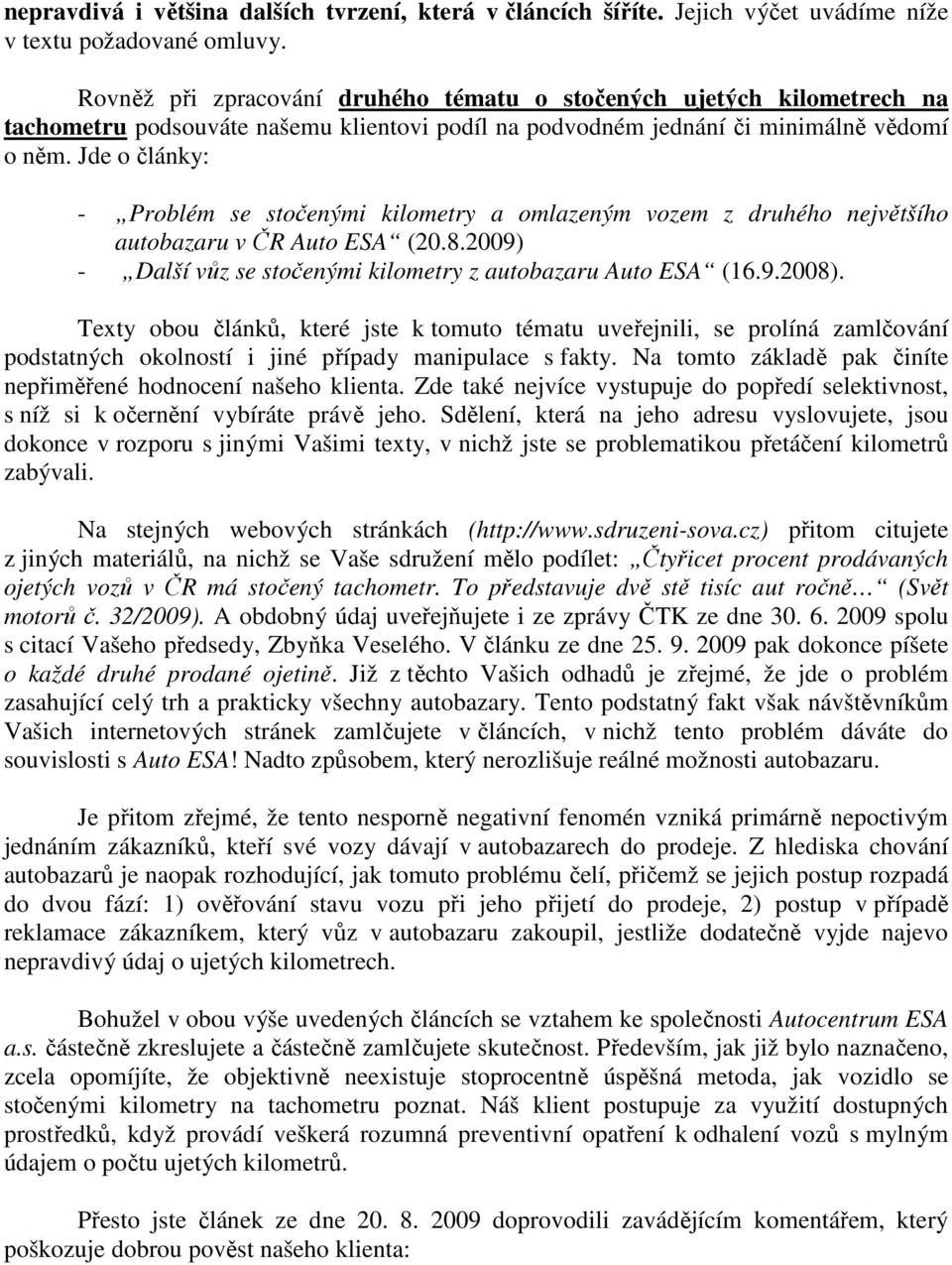 nepravdivá i většina dalších tvrzení, která v článcích šíříte. Jejich výčet uvádíme níže v textu požadované omluvy.

Rovněž při zpracování druhého tématu o stočených ujetých kilometrech na tachometru podsouváte našemu klientovi podíl na podvodném jednání či minimálně vědomí o něm. Jde o články:

- „Problém se stočenými kilometry a omlazeným vozem z druhého největšího autobazaru v ČR Auto ESA“ (20.8.2009)
- „Další vůz se stočenými kilometry z autobazaru Auto ESA“ (16.9.2008).

Texty obou článků, které jste k tomuto tématu uveřejnili, se prolíná zamlčování podstatných okolností i jiné případy manipulace s fakty. Na tomto základě pak činíte nepřiměřené hodnocení našeho klienta. Zde také nejvíce vystupuje do popředí selektivnost, s níž si k očernění vybíráte právě jeho. Sdělení, která na jeho adresu vyslovujete, jsou dokonce v rozporu s jinými Vašimi texty, v nichž jste se problematikou přetáčení kilometrů zabývali.

Na stejných webových stránkách (http://www.sdruzeni-sova.cz) přitom citujete z jiných materiálů, na nichž se Vaše sdružení mělo podílet: „Čtyřicet procent prodávaných ojetých vozů v ČR má stočený tachometr. To představuje dvě stě tisíc aut ročně…“ (Svět motorů č. 32/2009). A obdobný údaj uveřejňujete i ze zprávy ČTK ze dne 30. 6. 2009 spolu s citací Vašeho předsedy, Zbyňka Veselého. V článku ze dne 25. 9. 2009 pak dokonce píšete o každé druhé prodané ojetině. Již z těchto Vašich odhadů je zřejmé, že jde o problém zasahující celý trh a prakticky všechny autobazary. Tento podstatný fakt však návštěvníkům Vašich internetových stránek zamlčujete v článcích, v nichž tento problém dáváte do souvislosti s Auto ESA! Nadto způsobem, který nerozlišuje reálné možnosti autobazaru.

Je přitom zřejmé, že tento nesporně negativní fenomén vzniká primárně nepoctivým jednáním zákazníků, kteří své vozy dávají v autobazarech do prodeje. Z hlediska chování autobazarů je naopak rozhodující, jak tomuto problému čelí, přičemž se jejich postup rozpadá do dvou fází: 1) ověřování stavu vozu při jeho přijetí do prodeje, 2) postup v případě reklamace zákazníkem, který vůz v autobazaru zakoupil, jestliže dodatečně vyjde najevo nepravdivý údaj o ujetých kilometrech.

Bohužel v obou výše uvedených článcích se vztahem ke společnosti Autocentrum ESA a.s. částečně zkreslujete a částečně zamlčujete skutečnost. Především, jak již bylo naznačeno, zcela opomíjíte, že objektivně neexistuje stoprocentně úspěšná metoda, jak vozidlo se stočenými kilometry na tachometru poznat. Náš klient postupuje za využití dostupných prostředků, když provádí veškerá rozumná preventivní opatření k odhalení vozů s mylným údajem o počtu ujetých kilometrů.

Přesto jste článek ze dne 20. 8. 2009 doprovodili zavádějícím komentářem, který poškozuje dobrou pověst našeho klienta: